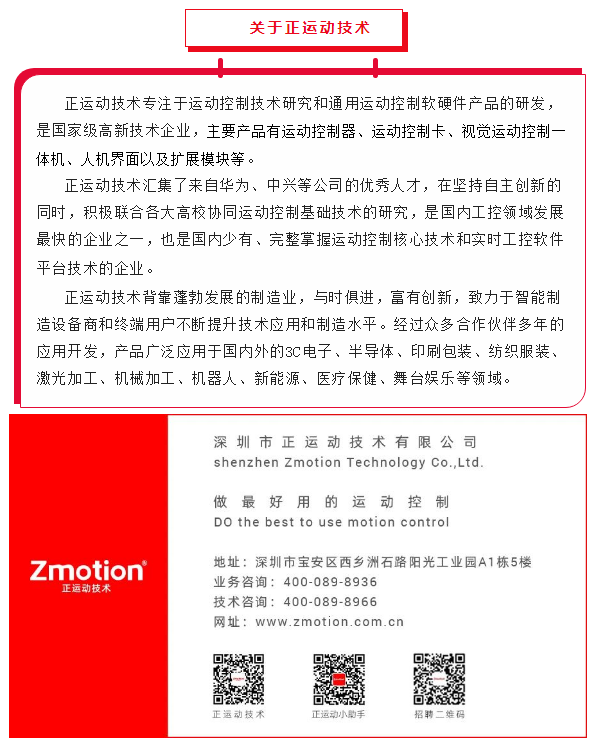 关于正运动技术

正运动技术专注于运动控制技术研究和通用运动控制软硬件产品的研发，是国家级高新技术企业，主要产品有运动控制器、运动控制卡、视觉运动控制一体机、人机界面以及扩展模块等。

正运动技术汇集了来自华为、中兴等公司的优秀人才，在坚持自主创新的同时，积极联合各大高校协同运动控制基础技术的研究，是国内工控领域发展最快的企业之一，也是国内少有、完整掌握运动控制核心技术和实时工控软件平台技术的企业。

正运动技术背靠蓬勃发展的制造业，与时俱进，富有创新，致力于智能制造设备商和终端用户不断提升技术应用和制造水平。经过众多合作伙伴多年的应用开发，产品广泛应用于国内外的3C电子、半导体、印刷包装、纺织服装、激光加工、机械加工、机器人、新能源、医疗保健、舞台娱乐等领域。

Zmotion®
正运动技术

深圳市正运动技术有限公司
shenzhen Zmotion Technology Co.,Ltd.

做最好用的运动控制
DO the best to use motion control

地址：深圳市宝安区西乡洲石路阳光工业园A1栋5楼
业务咨询：400-089-8936
技术咨询：400-089-8966
网址：www.zmotion.com.cn

正运动技术
正运动小助手
招聘二维码